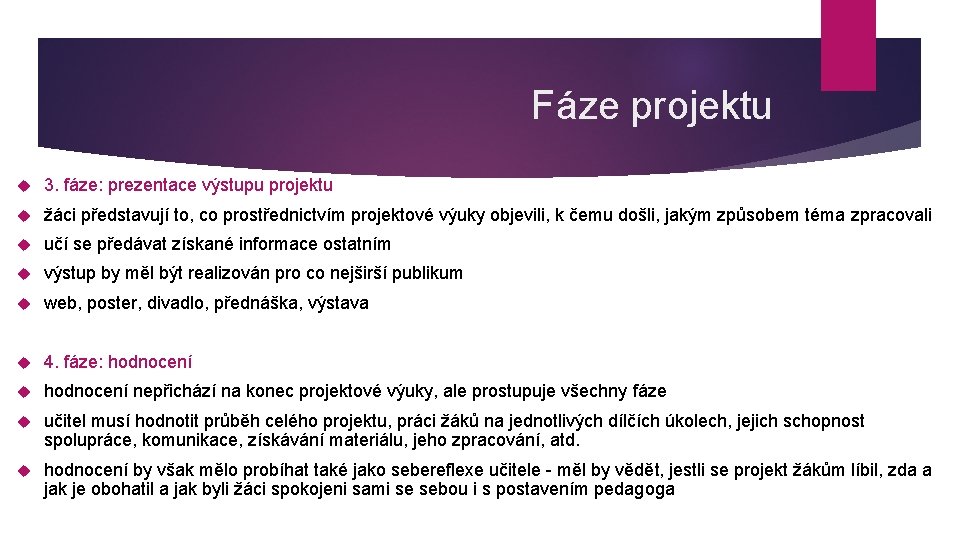 Fáze projektu

3. fáze: prezentace výstupu projektu

žáci představují to, co prostřednictvím projektové výuky objevili, k čemu došli, jakým způsobem téma zpracovali

učí se předávat získané informace ostatním

výstup by měl být realizován pro co nejširší publikum

web, poster, divadlo, přednáška, výstava

4. fáze: hodnocení

hodnocení nepřichází na konec projektové výuky, ale prostupuje všechny fáze

učitel musí hodnotit průběh celého projektu, práci žáků na jednotlivých dílčích úkolech, jejich schopnost spolupráce, komunikace, získávání materiálu, jeho zpracování, atd.

hodnocení by však mělo probíhat také jako sebereflexe učitele - měl by vědět, jestli se projekt žákům líbil, zda a jak je obohatil a jak byli žáci spokojeni sami se sebou i s postavením pedagoga